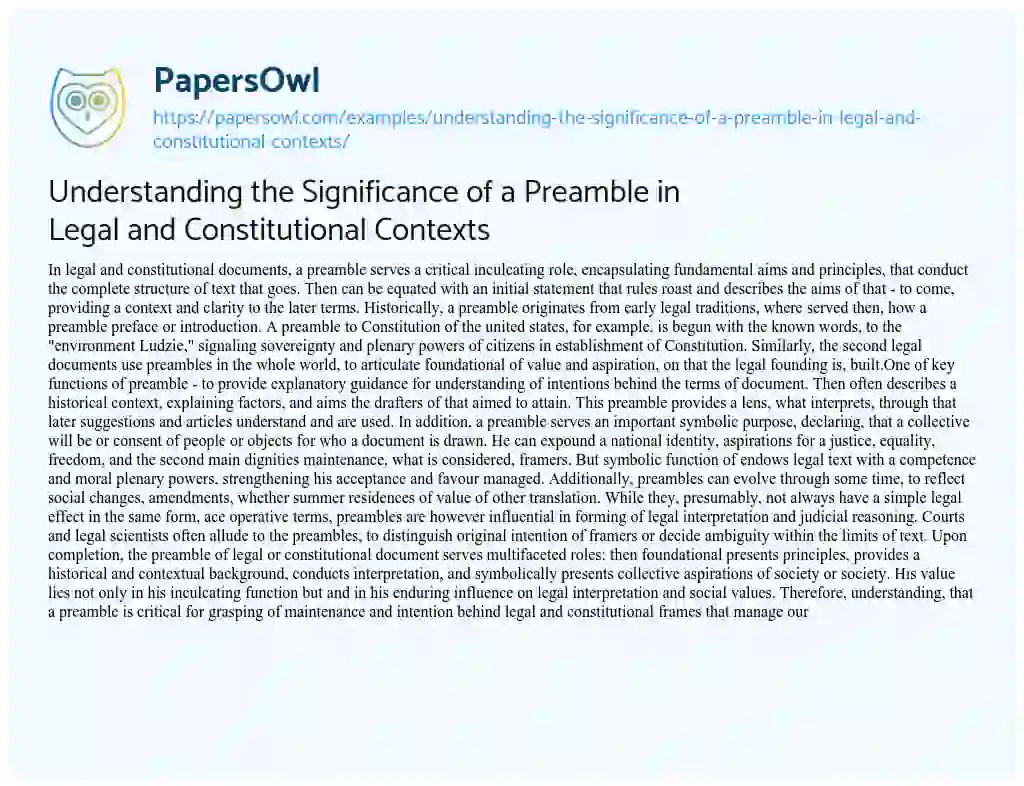 PapersOwl

https://papersowl.com/examples/understanding-the-significance-of-a-preamble-in-legal-and-constitutional-contexts/

Understanding the Significance of a Preamble in Legal and Constitutional Contexts

In legal and constitutional documents, a preamble serves a critical inculcating role, encapsulating fundamental aims and principles, that conduct the complete structure of text that goes. Then can be equated with an initial statement that rules roast and describes the aims of that - to come, providing a context and clarity to the later terms. Historically, a preamble originates from early legal traditions, where served then, how a preamble preface or introduction. A preamble to Constitution of the united states, for example, is begun with the known words, to the "environment Ludzie," signaling sovereignty and plenary powers of citizens in establishment of Constitution. Similarly, the second legal documents use preambles in the whole world, to articulate foundational of value and aspiration, on that the legal founding is, built.One of key functions of preamble - to provide explanatory guidance for understanding of intentions behind the terms of document. Then often describes a historical context, explaining factors, and aims the drafters of that aimed to attain. This preamble provides a lens, what interprets, through that later suggestions and articles understand and are used. In addition, a preamble serves an important symbolic purpose, declaring, that a collective will be or consent of people or objects for who a document is drawn. He can expound a national identity, aspirations for a justice, equality, freedom, and the second main dignities maintenance, what is considered, framers. But symbolic function of endows legal text with a competence and moral plenary powers, strengthening his acceptance and favour managed. Additionally, preambles can evolve through some time, to reflect social changes, amendments, whether summer residences of value of other translation. While they, presumably, not always have a simple legal effect in the same form, ace operative terms, preambles are however influential in forming of legal interpretation and judicial reasoning. Courts and legal scientists often allude to the preambles, to distinguish original intention of framers or decide ambiguity within the limits of text. Upon completion, the preamble of legal or constitutional document serves multifaceted roles: then foundational presents principles, provides a historical and contextual background, conducts interpretation, and symbolically presents collective aspirations of society or society. His value lies not only in his inculcating function but and in his enduring influence on legal interpretation and social values. Therefore, understanding, that a preamble is critical for grasping of maintenance and intention behind legal and constitutional frames that manage our